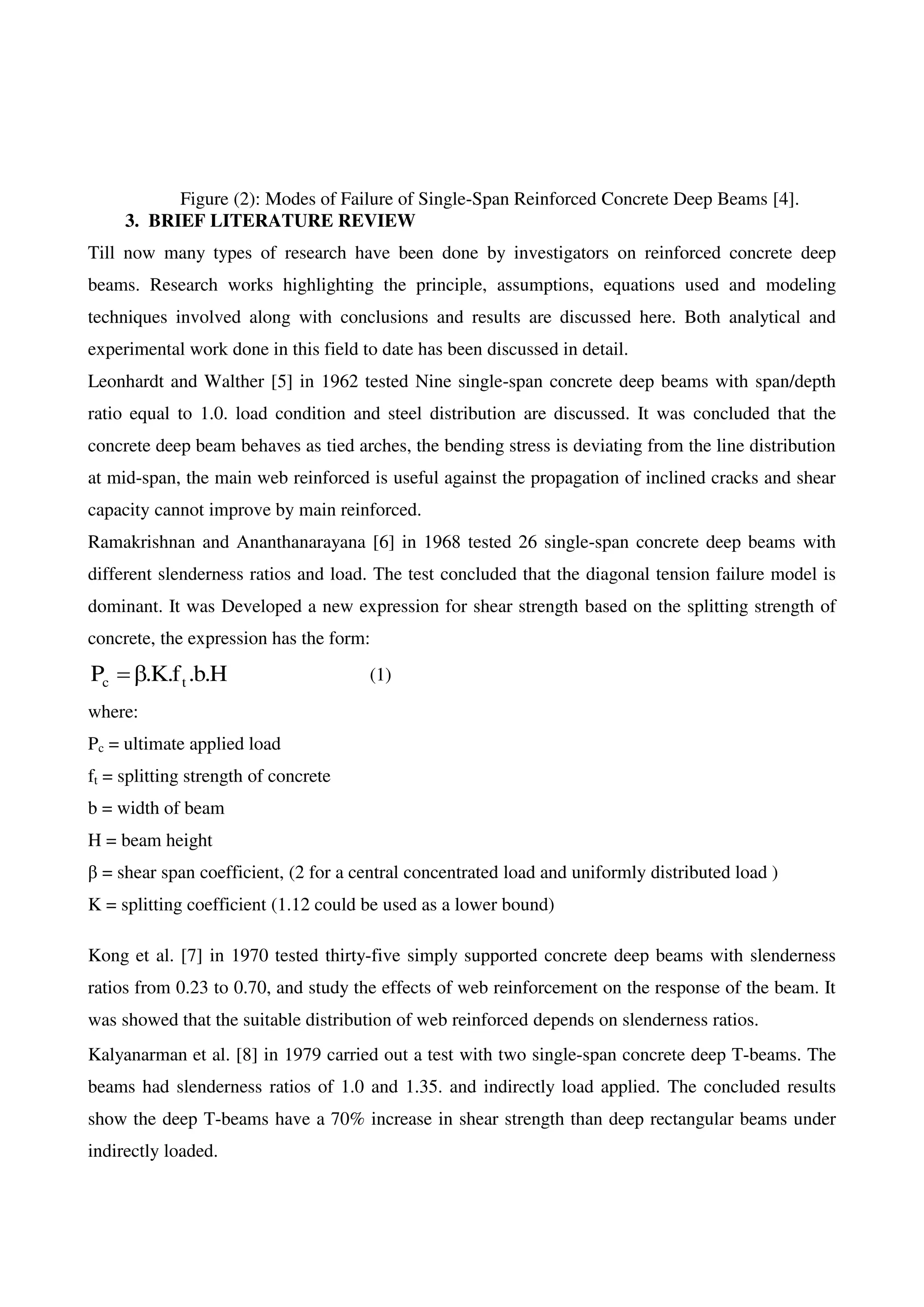 Figure (2): Modes of Failure of Single-Span Reinforced Concrete Deep Beams [4].

3. BRIEF LITERATURE REVIEW

Till now many types of research have been done by investigators on reinforced concrete deep beams. Research works highlighting the principle, assumptions, equations used and modeling techniques involved along with conclusions and results are discussed here. Both analytical and experimental work done in this field to date has been discussed in detail.

Leonhardt and Walther [5] in 1962 tested Nine single-span concrete deep beams with span/depth ratio equal to 1.0. load condition and steel distribution are discussed. It was concluded that the concrete deep beam behaves as tied arches, the bending stress is deviating from the line distribution at mid-span, the main web reinforced is useful against the propagation of inclined cracks and shear capacity cannot improve by main reinforced.

Ramakrishnan and Ananthanarayana [6] in 1968 tested 26 single-span concrete deep beams with different slenderness ratios and load. The test concluded that the diagonal tension failure model is dominant. It was Developed a new expression for shear strength based on the splitting strength of concrete, the expression has the form:

$P_c = \beta.K.f_t.b.H$ (1)

where:

$P_c$ = ultimate applied load

$f_t$ = splitting strength of concrete

b = width of beam

H = beam height

β = shear span coefficient, (2 for a central concentrated load and uniformly distributed load )

K = splitting coefficient (1.12 could be used as a lower bound)

Kong et al. [7] in 1970 tested thirty-five simply supported concrete deep beams with slenderness ratios from 0.23 to 0.70, and study the effects of web reinforcement on the response of the beam. It was showed that the suitable distribution of web reinforced depends on slenderness ratios.

Kalyanarman et al. [8] in 1979 carried out a test with two single-span concrete deep T-beams. The beams had slenderness ratios of 1.0 and 1.35. and indirectly load applied. The concluded results show the deep T-beams have a 70% increase in shear strength than deep rectangular beams under indirectly loaded.